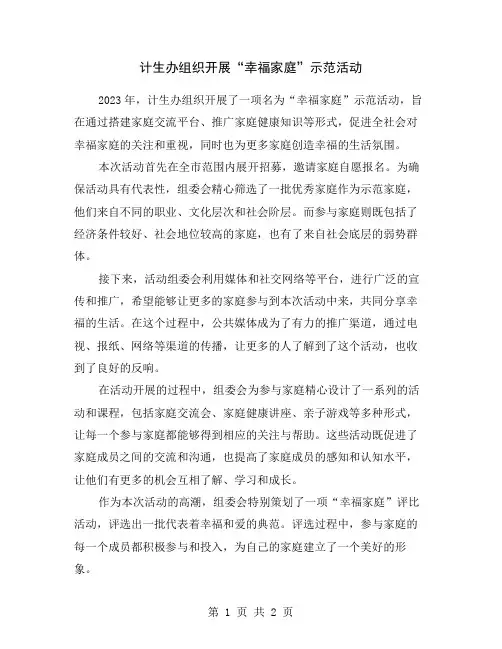 计生办组织开展“幸福家庭”示范活动

2023年，计生办组织开展了一项名为“幸福家庭”示范活动，旨在通过搭建家庭交流平台、推广家庭健康知识等形式，促进全社会对幸福家庭的关注和重视，同时也为更多家庭创造幸福的生活氛围。

本次活动首先在全市范围内展开招募，邀请家庭自愿报名。为确保活动具有代表性，组委会精心筛选了一批优秀家庭作为示范家庭，他们来自不同的职业、文化层次和社会阶层。而参与家庭则既包括了经济条件较好、社会地位较高的家庭，也有了来自社会底层的弱势群体。

接下来，活动组委会利用媒体和社交网络等平台，进行广泛的宣传和推广，希望能够让更多的家庭参与到本次活动中来，共同分享幸福的生活。在这个过程中，公共媒体成为了有力的推广渠道，通过电视、报纸、网络等渠道的传播，让更多的人了解到了这个活动，也收到了良好的反响。

在活动开展的过程中，组委会为参与家庭精心设计了一系列的活动和课程，包括家庭交流会、家庭健康讲座、亲子游戏等多种形式，让每一个参与家庭都能够得到相应的关注与帮助。这些活动既促进了家庭成员之间的交流和沟通，也提高了家庭成员的感知和认知水平，让他们有更多的机会互相了解、学习和成长。

作为本次活动的高潮，组委会特别策划了一项“幸福家庭”评比活动，评选出一批代表着幸福和爱的典范。评选过程中，参与家庭的每一个成员都积极参与和投入，为自己的家庭建立了一个美好的形象。

第 1 页 共 2 页